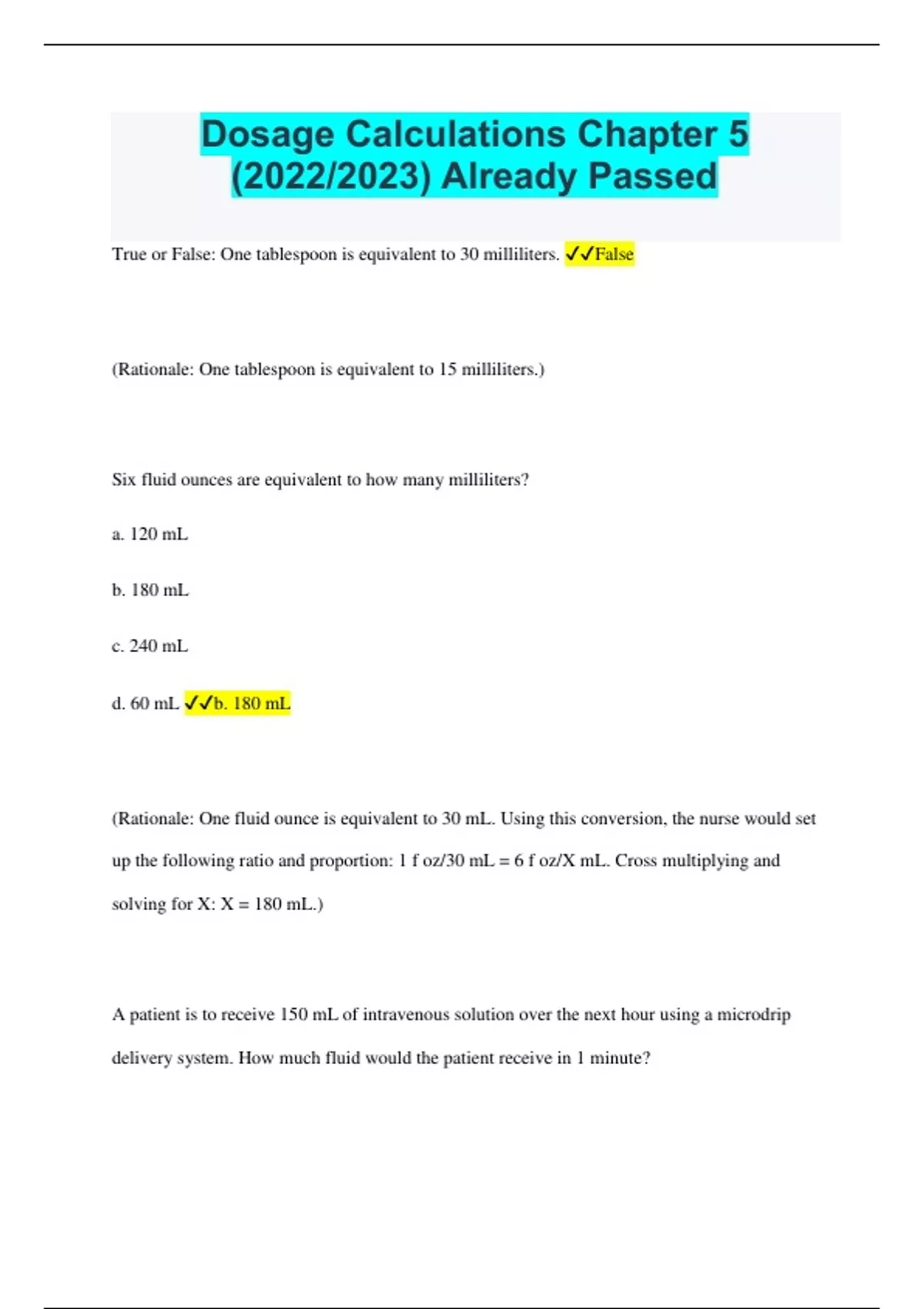 Dosage Calculations Chapter 5 (2022/2023) Already Passed

True or False: One tablespoon is equivalent to 30 milliliters. ✓✓False

(Rationale: One tablespoon is equivalent to 15 milliliters.)

Six fluid ounces are equivalent to how many milliliters?

a. 120 mL

b. 180 mL

c. 240 mL

d. 60 mL ✓✓b. 180 mL

(Rationale: One fluid ounce is equivalent to 30 mL. Using this conversion, the nurse would set up the following ratio and proportion: 1 f oz/30 mL = 6 f oz/X mL. Cross multiplying and solving for X: X = 180 mL.)

A patient is to receive 150 mL of intravenous solution over the next hour using a microdrip delivery system. How much fluid would the patient receive in 1 minute?